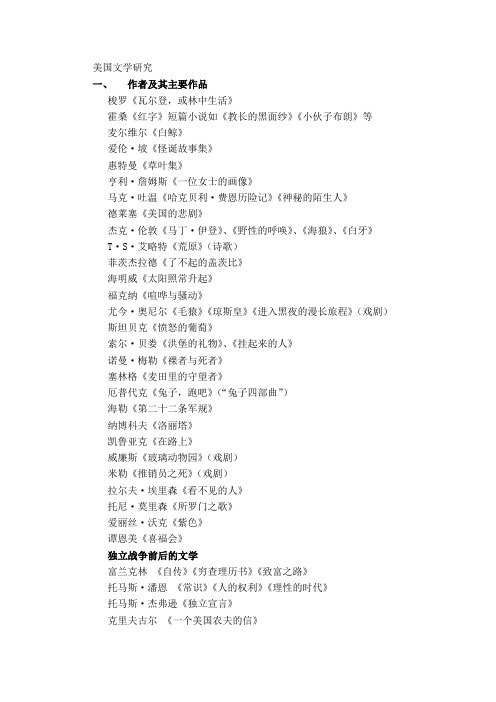 美国文学研究

一、 作者及其主要作品

梭罗《瓦尔登，或林中生活》

霍桑《红字》短篇小说如《教长的黑面纱》《小伙子布朗》等

麦尔维尔《白鲸》

爱伦·坡《怪诞故事集》

惠特曼《草叶集》

亨利·詹姆斯《一位女士的画像》

马克·吐温《哈克贝利·费恩历险记》《神秘的陌生人》

德莱塞《美国的悲剧》

杰克·伦敦《马丁·伊登》、《野性的呼唤》、《海狼》、《白牙》

T·S·艾略特《荒原》（诗歌）

菲茨杰拉德《了不起的盖茨比》

海明威《太阳照常升起》

福克纳《喧哗与骚动》

尤今·奥尼尔《毛猿》《琼斯皇》《进入黑夜的漫长旅程》（戏剧）

斯坦贝克《愤怒的葡萄》

索尔·贝娄《洪堡的礼物》、《挂起来的人》

诺曼·梅勒《裸者与死者》

塞林格《麦田里的守望者》

厄普代克《兔子，跑吧》（“兔子四部曲”）

海勒《第二十二条军规》

纳博科夫《洛丽塔》

凯鲁亚克《在路上》

威廉斯《玻璃动物园》（戏剧）

米勒《推销员之死》（戏剧）

拉尔夫·埃里森《看不见的人》

托尼·莫里森《所罗门之歌》

爱丽丝·沃克《紫色》

谭恩美《喜福会》

独立战争前后的文学

富兰克林 《自传》《穷查理历书》《致富之路》

托马斯·潘恩 《常识》《人的权利》《理性的时代》

托马斯·杰弗逊《独立宣言》

克里夫古尔 《一个美国农夫的信》